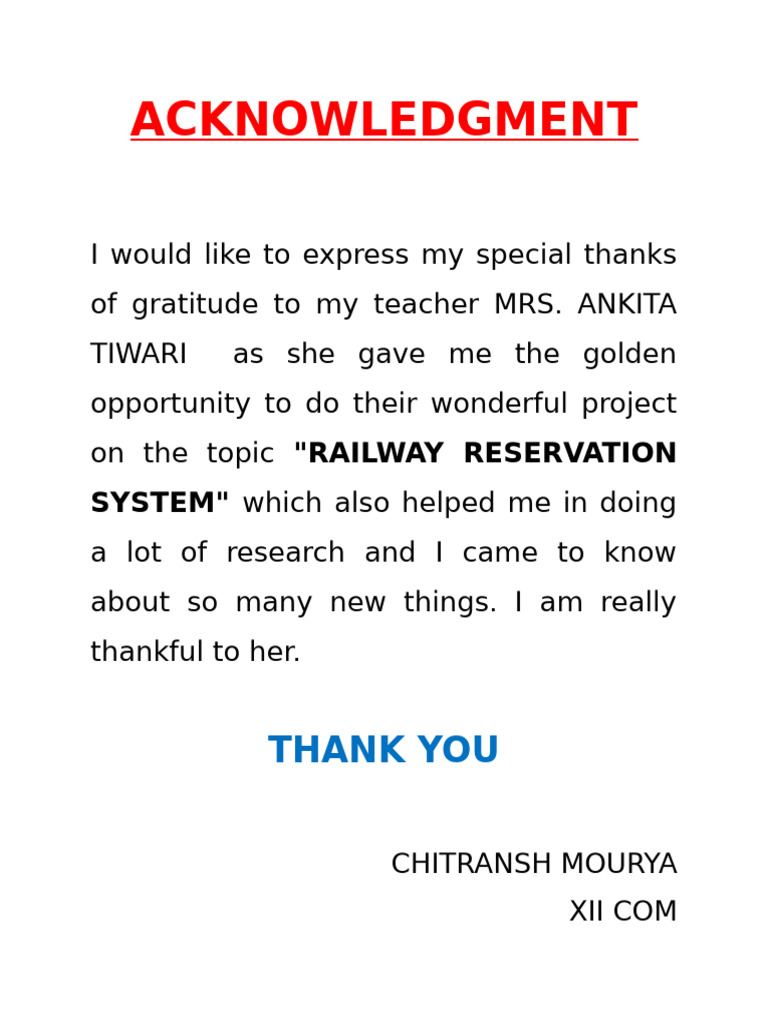 ACKNOWLEDGMENT

I would like to express my special thanks of gratitude to my teacher MRS. ANKITA TIWARI as she gave me the golden opportunity to do their wonderful project on the topic "RAILWAY RESERVATION SYSTEM" which also helped me in doing a lot of research and I came to know about so many new things. I am really thankful to her.

THANK YOU

CHITRANSH MOURYA
XII COM